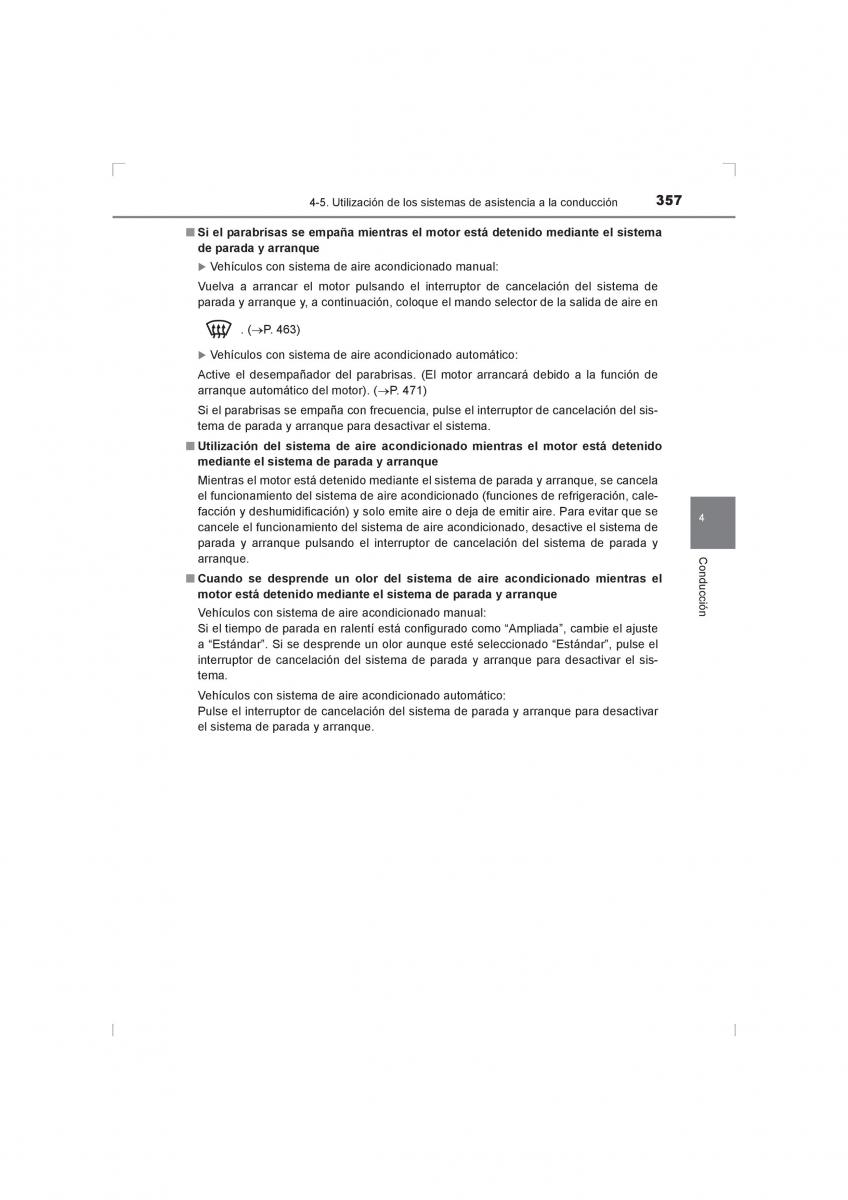 4-5. Utilización de los sistemas de asistencia a la conducción

357

■ Si el parabrisas se empaña mientras el motor está detenido mediante el sistema de parada y arranque

▶ Vehículos con sistema de aire acondicionado manual:

Vuelva a arrancar el motor pulsando el interruptor de cancelación del sistema de parada y arranque y, a continuación, coloque el mando selector de la salida de aire en

. (→P. 463)

▶ Vehículos con sistema de aire acondicionado automático:

Active el desempañador del parabrisas. (El motor arrancará debido a la función de arranque automático del motor). (→P. 471)

Si el parabrisas se empaña con frecuencia, pulse el interruptor de cancelación del sistema de parada y arranque para desactivar el sistema.

■ Utilización del sistema de aire acondicionado mientras el motor está detenido mediante el sistema de parada y arranque

Mientras el motor está detenido mediante el sistema de parada y arranque, se cancela el funcionamiento del sistema de aire acondicionado (funciones de refrigeración, calefacción y deshumidificación) y solo emite aire o deja de emitir aire. Para evitar que se cancele el funcionamiento del sistema de aire acondicionado, desactive el sistema de parada y arranque pulsando el interruptor de cancelación del sistema de parada y arranque.

■ Cuando se desprende un olor del sistema de aire acondicionado mientras el motor está detenido mediante el sistema de parada y arranque

Vehículos con sistema de aire acondicionado manual:
Si el tiempo de parada en ralentí está configurado como “Ampliada”, cambie el ajuste a “Estándar”. Si se desprende un olor aunque esté seleccionado “Estándar”, pulse el interruptor de cancelación del sistema de parada y arranque para desactivar el sistema.

Vehículos con sistema de aire acondicionado automático:
Pulse el interruptor de cancelación del sistema de parada y arranque para desactivar el sistema de parada y arranque.

4

Conducción